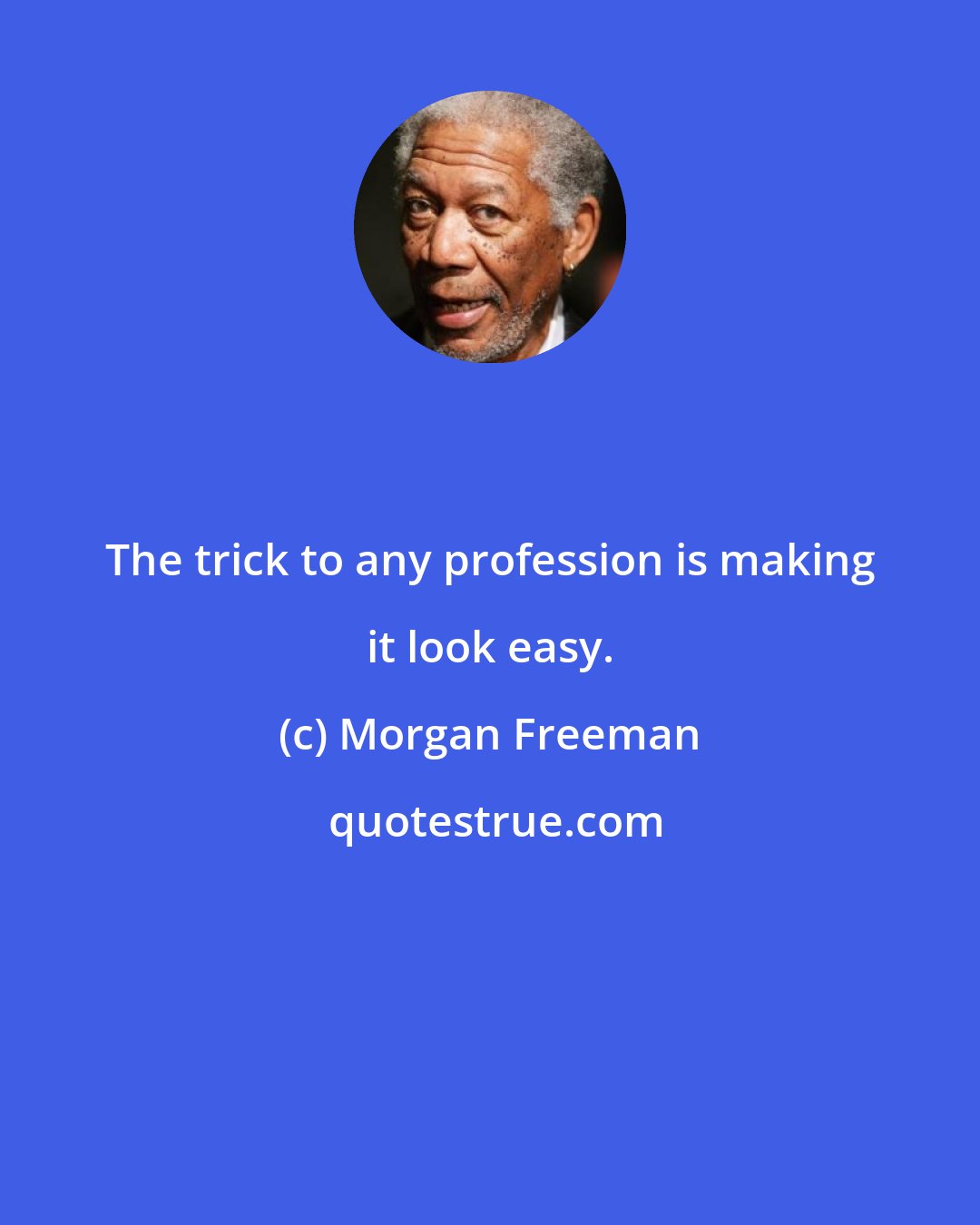 The trick to any profession is making it look easy.

(c) Morgan Freeman

quotestrue.com